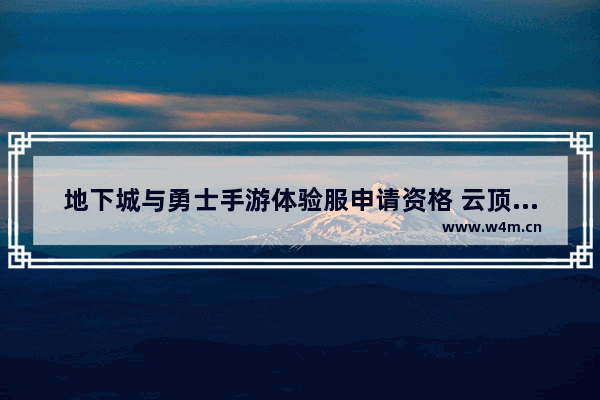 地下城与勇士手游体验服申请资格 云顶...

www.w4m.cn